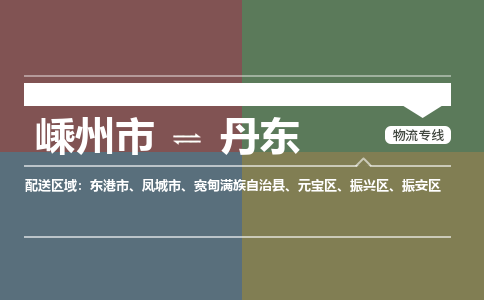 嵊州市 ⇌ 丹东

物流专线

配送区域：东港市、凤城市、宽甸满族自治县、元宝区、振兴区、振安区